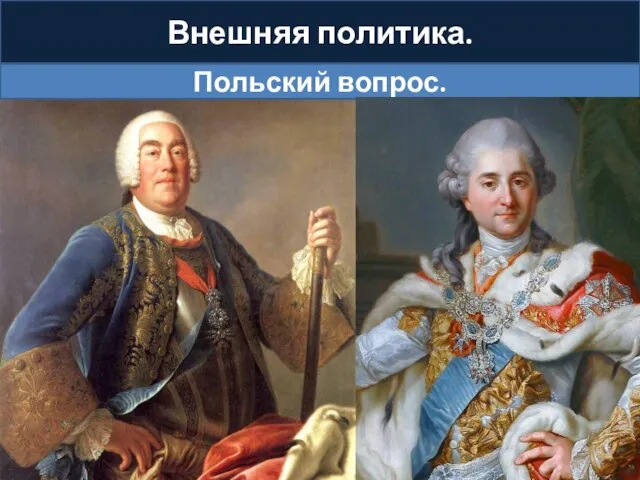 Внешняя политика.

Польский вопрос.